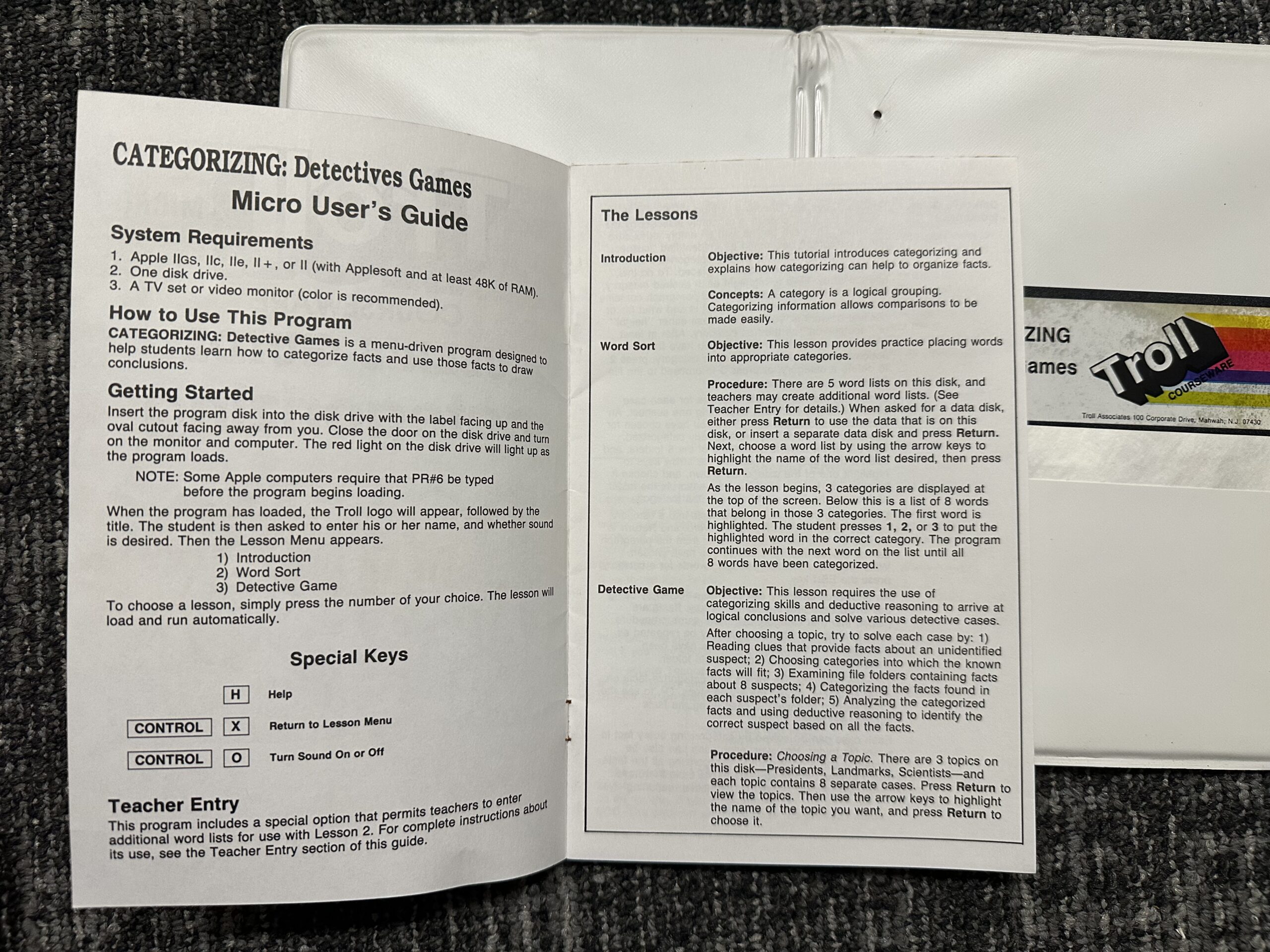 CATEGORIZING: Detectives Games
Micro User's Guide

System Requirements
1. Apple IIGS, IIc, IIe, II+, or II (with Applesoft and at least 48K of RAM).
2. One disk drive.
3. A TV set or video monitor (color is recommended).

How to Use This Program
CATEGORIZING: Detective Games is a menu-driven program designed to help students learn how to categorize facts and use those facts to draw conclusions.

Getting Started
Insert the program disk into the disk drive with the label facing up and the oval cutout facing away from you. Close the door on the disk drive and turn on the monitor and computer. The red light on the disk drive will light up as the program loads.

NOTE: Some Apple computers require that PR#6 be typed before the program begins loading.

When the program has loaded, the Troll logo will appear, followed by the title. The student is then asked to enter his or her name, and whether sound is desired. Then the Lesson Menu appears.
1) Introduction
2) Word Sort
3) Detective Game
To choose a lesson, simply press the number of your choice. The lesson will load and run automatically.

Special Keys

H Help
CONTROL X Return to Lesson Menu
CONTROL O Turn Sound On or Off

Teacher Entry
This program includes a special option that permits teachers to enter additional word lists for use with Lesson 2. For complete instructions about its use, see the Teacher Entry section of this guide.

The Lessons

Introduction
Objective: This tutorial introduces categorizing and explains how categorizing can help to organize facts.

Concepts: A category is a logical grouping. Categorizing information allows comparisons to be made easily.

Word Sort
Objective: This lesson provides practice placing words into appropriate categories.

Procedure: There are 5 word lists on this disk, and teachers may create additional word lists. (See Teacher Entry for details.) When asked for a data disk, either press Return to use the data that is on this disk, or insert a separate data disk and press Return. Next, choose a word list by using the arrow keys to highlight the name of the word list desired, then press Return.
As the lesson begins, 3 categories are displayed at the top of the screen. Below this is a list of 8 words that belong in those 3 categories. The first word is highlighted. The student presses 1, 2, or 3 to put the highlighted word in the correct category. The program continues with the next word on the list until all 8 words have been categorized.

Detective Game
Objective: This lesson requires the use of categorizing skills and deductive reasoning to arrive at logical conclusions and solve various detective cases.
After choosing a topic, try to solve each case by: 1) Reading clues that provide facts about an unidentified suspect; 2) Choosing categories into which the known facts will fit; 3) Examining file folders containing facts about 8 suspects; 4) Categorizing the facts found in each suspect's folder; 5) Analyzing the categorized facts and using deductive reasoning to identify the correct suspect based on all the facts.

Procedure: Choosing a Topic. There are 3 topics on this disk—Presidents, Landmarks, Scientists—and each topic contains 8 separate cases. Press Return to view the topics. Then use the arrow keys to highlight the name of the topic you want, and press Return to choose it.

ZING
ames
Troll
COURSEWARE
Troll Associates 100 Corporate Drive, Mahwah, N.J. 07430